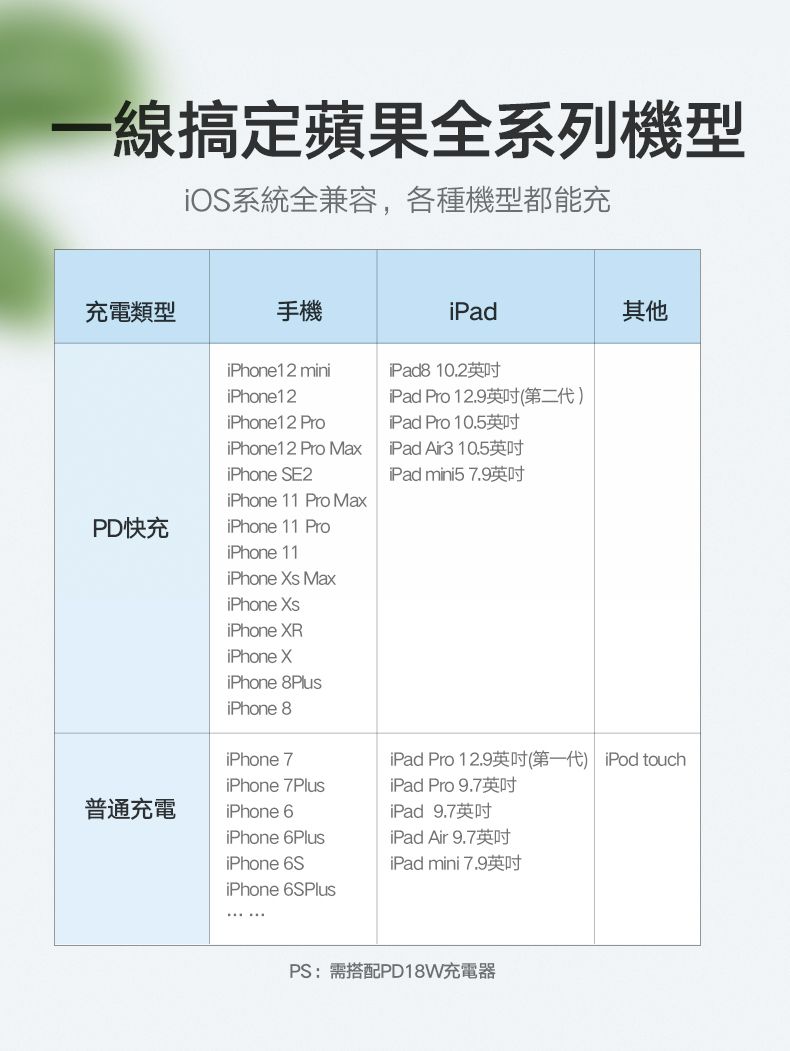 一線搞定蘋果全系列機型

iOS系統全兼容，各種機型都能充

| 充電類型 | 手機 | iPad | 其他 |
|---|---|---|---|
| PD快充 | iPhone12 mini iPhone12 iPhone12 Pro iPhone12 Pro Max iPhone SE2 iPhone 11 Pro Max iPhone 11 Pro iPhone 11 iPhone Xs Max iPhone Xs iPhone XR iPhone X iPhone 8Plus iPhone 8 | iPad8 10.2英吋 iPad Pro 12.9英吋(第二代) iPad Pro 10.5英吋 iPad Air3 10.5英吋 iPad mini5 7.9英吋 | |
| 普通充電 | iPhone 7 iPhone 7Plus iPhone 6 iPhone 6Plus iPhone 6S iPhone 6SPlus …… | iPad Pro 12.9英吋(第一代) iPad Pro 9.7英吋 iPad 9.7英吋 iPad Air 9.7英吋 iPad mini 7.9英吋 | iPod touch |

PS：需搭配PD18W充電器